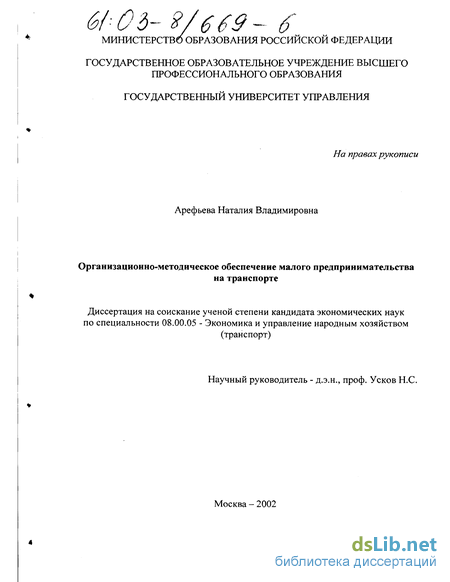 61:03-8/669-6

МИНИСТЕРСТВО ОБРАЗОВАНИЯ РОССИЙСКОЙ ФЕДЕРАЦИИ

ГОСУДАРСТВЕННОЕ ОБРАЗОВАТЕЛЬНОЕ УЧРЕЖДЕНИЕ ВЫСШЕГО ПРОФЕССИОНАЛЬНОГО ОБРАЗОВАНИЯ

ГОСУДАРСТВЕННЫЙ УНИВЕРСИТЕТ УПРАВЛЕНИЯ

На правах рукописи

Арефьева Наталия Владимировна

Организационно-методическое обеспечение малого предпринимательства на транспорте

Диссертация на соискание ученой степени кандидата экономических наук по специальности 08.00.05 - Экономика и управление народным хозяйством (транспорт)

Научный руководитель - д.э.н., проф. Усков Н.С.

Москва – 2002

dsLib.net
библиотека диссертаций